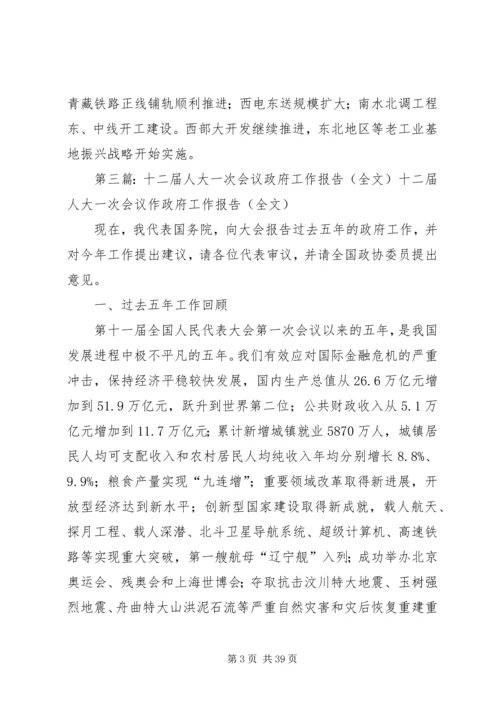 青藏铁路正线铺轨顺利推进；西电东送规模扩大；南水北调工程东、中线开工建设。西部大开发继续推进，东北地区等老工业基地振兴战略开始实施。

第三篇：十二届人大一次会议政府工作报告（全文）十二届人大一次会议作政府工作报告（全文）

现在，我代表国务院，向大会报告过去五年的政府工作，并对今年工作提出建议，请各位代表审议，并请全国政协委员提出意见。

一、过去五年工作回顾

第十一届全国人民代表大会第一次会议以来的五年，是我国发展进程中极不平凡的五年。我们有效应对国际金融危机的严重冲击，保持经济平稳较快发展，国内生产总值从26.6万亿元增加到51.9万亿元，跃升到世界第二位；公共财政收入从5.1万亿元增加到11.7万亿元；累计新增城镇就业5870万人，城镇居民人均可支配收入和农村居民人均纯收入年均分别增长8.8%、9.9%；粮食产量实现“九连增”；重要领域改革取得新进展，开放型经济达到新水平；创新型国家建设取得新成就，载人航天、探月工程、载人深潜、北斗卫星导航系统、超级计算机、高速铁路等实现重大突破，第一艘航母“辽宁舰”入列；成功举办北京奥运会、残奥会和上海世博会；夺取抗击汶川特大地震、玉树强烈地震、舟曲特大山洪泥石流等严重自然灾害和灾后恢复重建重

第3页 共39页